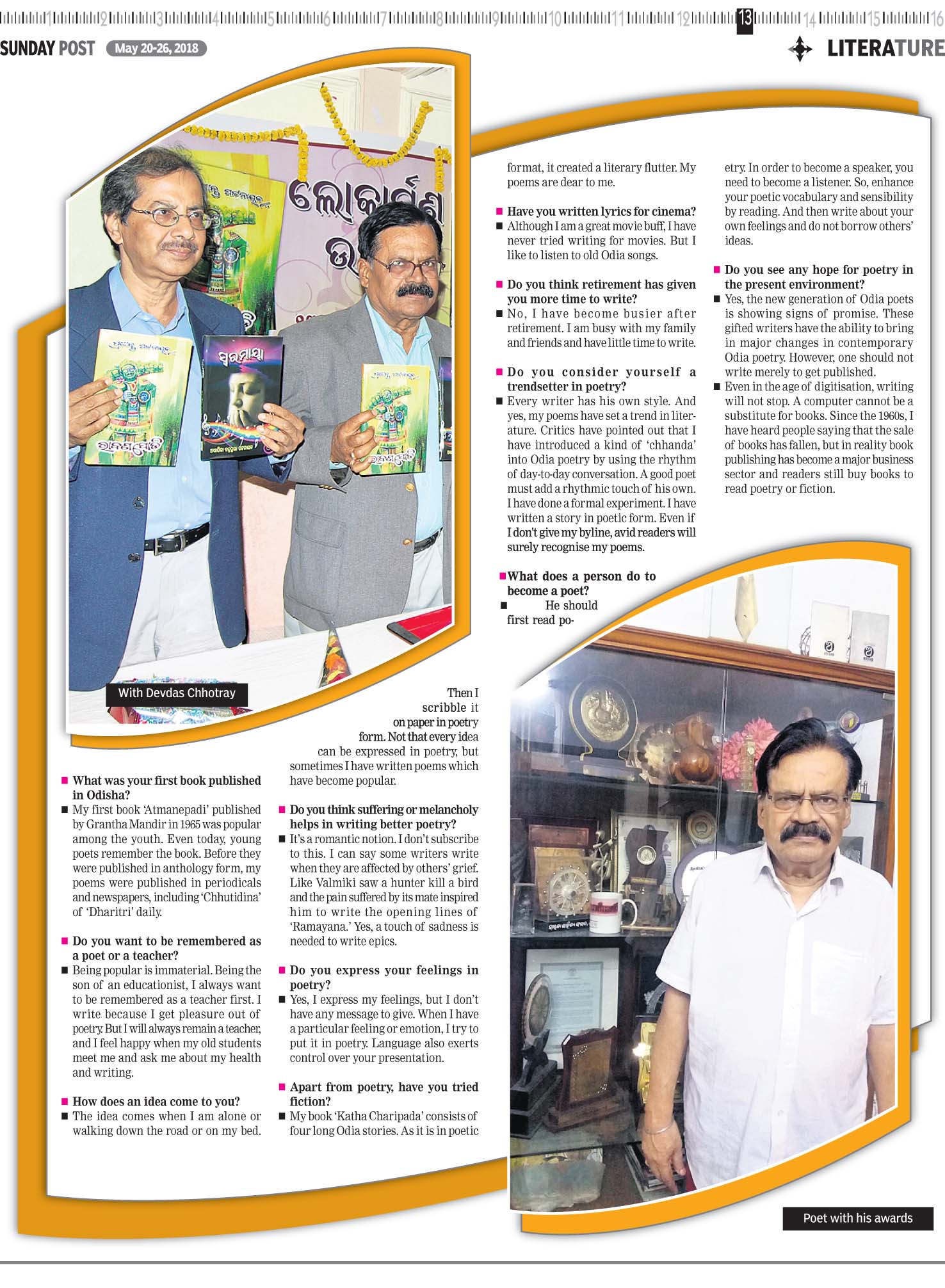 1 2 3 4 5 6 7 8 9 10 11 12 13 14 15 16

SUNDAY POST May 20-26, 2018

LITERATURE

ଲୋକାର୍ପଣ

ସ୍ୱରମାୟା

With Devdas Chhotray

■ What was your first book published in Odisha?
■ My first book 'Atmanepadi' published by Grantha Mandir in 1965 was popular among the youth. Even today, young poets remember the book. Before they were published in anthology form, my poems were published in periodicals and newspapers, including 'Chhutidina' of 'Dharitri' daily.

■ Do you want to be remembered as a poet or a teacher?
■ Being popular is immaterial. Being the son of an educationist, I always want to be remembered as a teacher first. I write because I get pleasure out of poetry. But I will always remain a teacher, and I feel happy when my old students meet me and ask me about my health and writing.

■ How does an idea come to you?
■ The idea comes when I am alone or walking down the road or on my bed. Then I scribble it on paper in poetry form. Not that every idea can be expressed in poetry, but sometimes I have written poems which have become popular.

■ Do you think suffering or melancholy helps in writing better poetry?
■ It's a romantic notion. I don't subscribe to this. I can say some writers write when they are affected by others' grief. Like Valmiki saw a hunter kill a bird and the pain suffered by its mate inspired him to write the opening lines of 'Ramayana.' Yes, a touch of sadness is needed to write epics.

■ Do you express your feelings in poetry?
■ Yes, I express my feelings, but I don't have any message to give. When I have a particular feeling or emotion, I try to put it in poetry. Language also exerts control over your presentation.

■ Apart from poetry, have you tried fiction?
■ My book 'Katha Charipada' consists of four long Odia stories. As it is in poetic format, it created a literary flutter. My poems are dear to me.

■ Have you written lyrics for cinema?
■ Although I am a great movie buff, I have never tried writing for movies. But I like to listen to old Odia songs.

■ Do you think retirement has given you more time to write?
■ No, I have become busier after retirement. I am busy with my family and friends and have little time to write.

■ Do you consider yourself a trendsetter in poetry?
■ Every writer has his own style. And yes, my poems have set a trend in literature. Critics have pointed out that I have introduced a kind of 'chhanda' into Odia poetry by using the rhythm of day-to-day conversation. A good poet must add a rhythmic touch of his own. I have done a formal experiment. I have written a story in poetic form. Even if I don't give my byline, avid readers will surely recognise my poems.

■ What does a person do to become a poet?
■ He should first read poetry. In order to become a speaker, you need to become a listener. So, enhance your poetic vocabulary and sensibility by reading. And then write about your own feelings and do not borrow others' ideas.

■ Do you see any hope for poetry in the present environment?
■ Yes, the new generation of Odia poets is showing signs of promise. These gifted writers have the ability to bring in major changes in contemporary Odia poetry. However, one should not write merely to get published.
■ Even in the age of digitisation, writing will not stop. A computer cannot be a substitute for books. Since the 1960s, I have heard people saying that the sale of books has fallen, but in reality book publishing has become a major business sector and readers still buy books to read poetry or fiction.

Poet with his awards